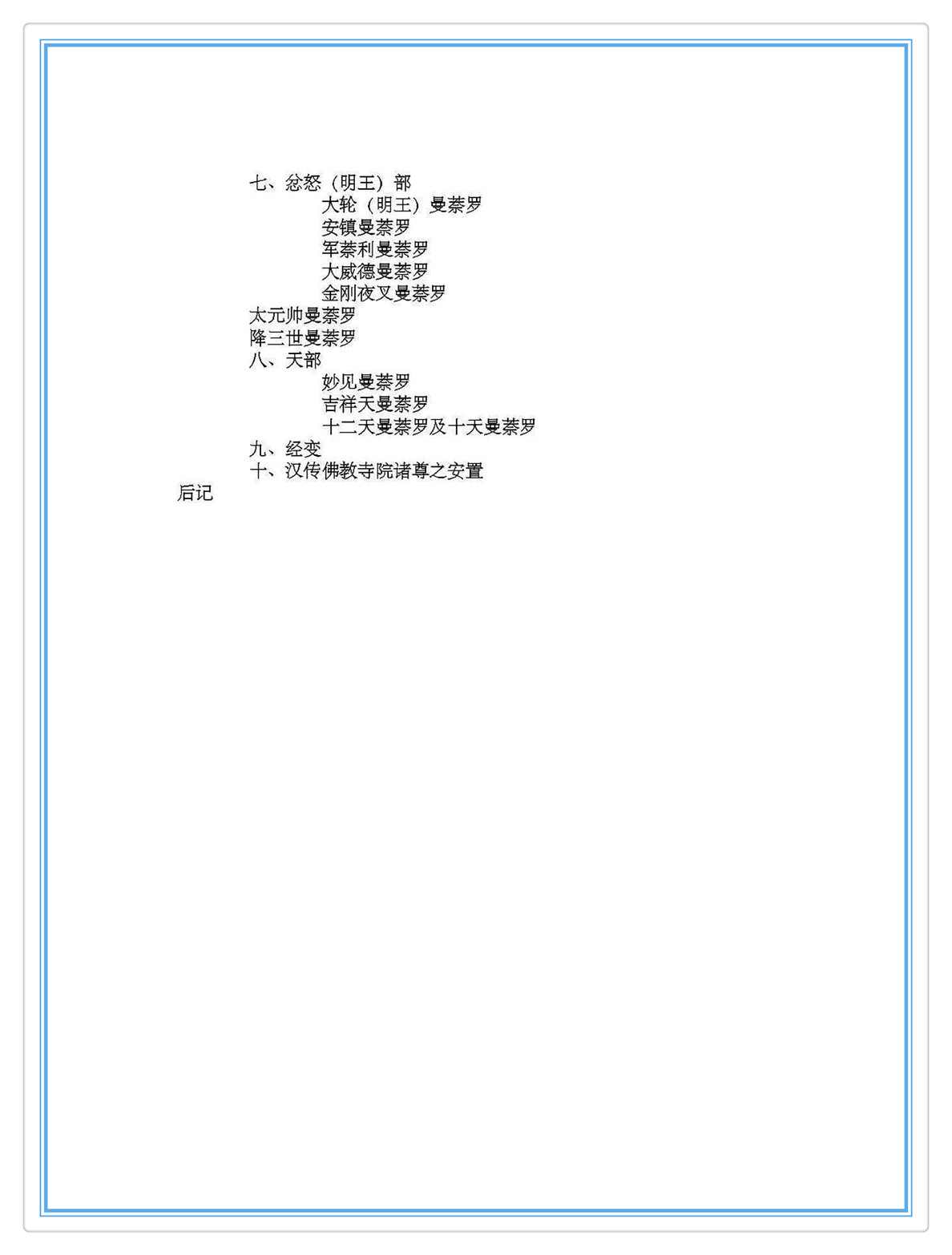 七、忿怒（明王）部
大轮（明王）曼荼罗
安镇曼荼罗
军荼利曼荼罗
大威德曼荼罗
金刚夜叉曼荼罗
太元帅曼荼罗
降三世曼荼罗
八、天部
妙见曼荼罗
吉祥天曼荼罗
十二天曼荼罗及十天曼荼罗
九、经变
十、汉传佛教寺院诸尊之安置
后记